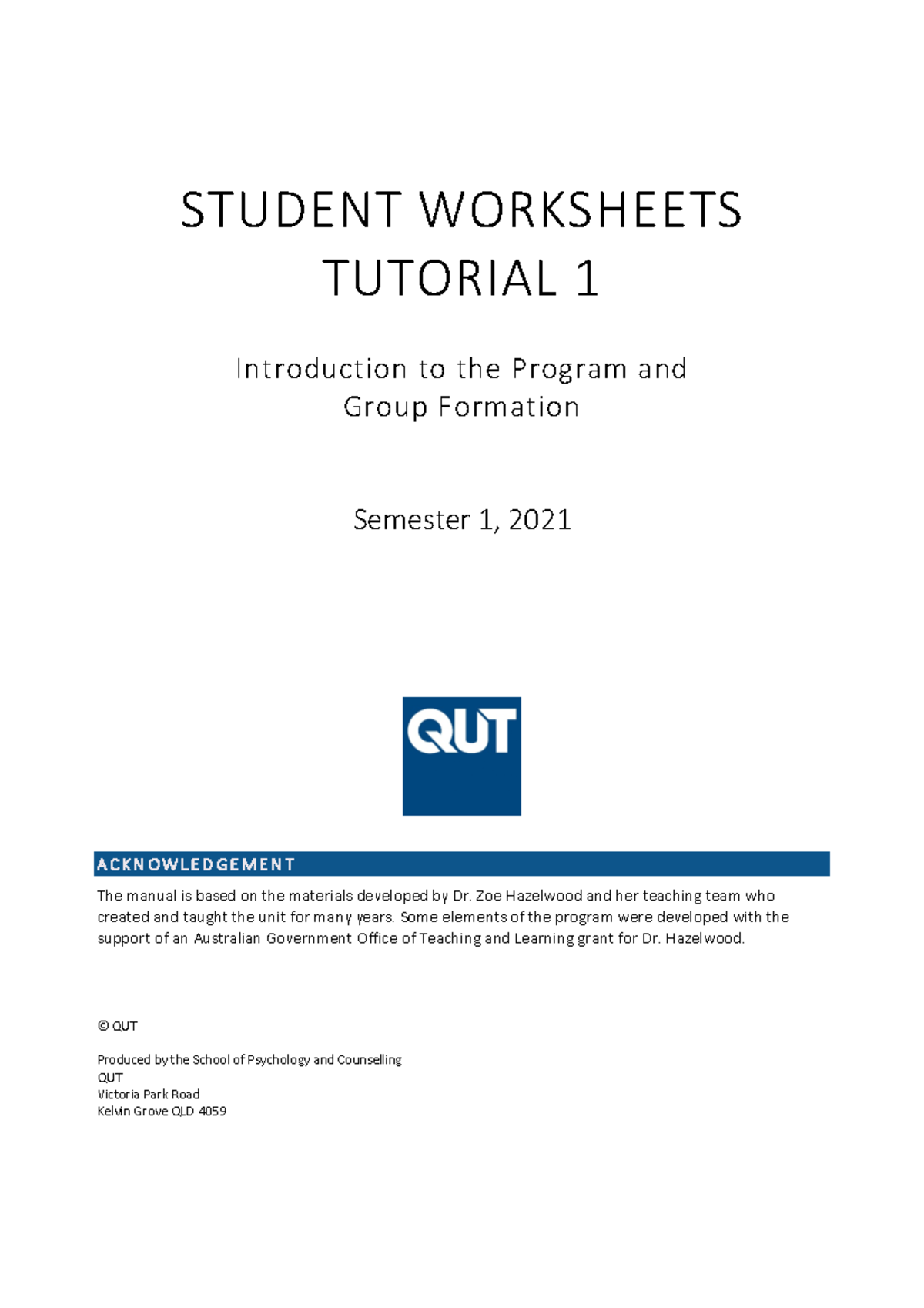 STUDENT WORKSHEETS
TUTORIAL 1

Introduction to the Program and Group Formation

Semester 1, 2021

QUT

ACKNOWLEDGEMENT

The manual is based on the materials developed by Dr. Zoe Hazelwood and her teaching team who created and taught the unit for many years. Some elements of the program were developed with the support of an Australian Government Office of Teaching and Learning grant for Dr. Hazelwood.

© QUT

Produced by the School of Psychology and Counselling
QUT
Victoria Park Road
Kelvin Grove QLD 4059